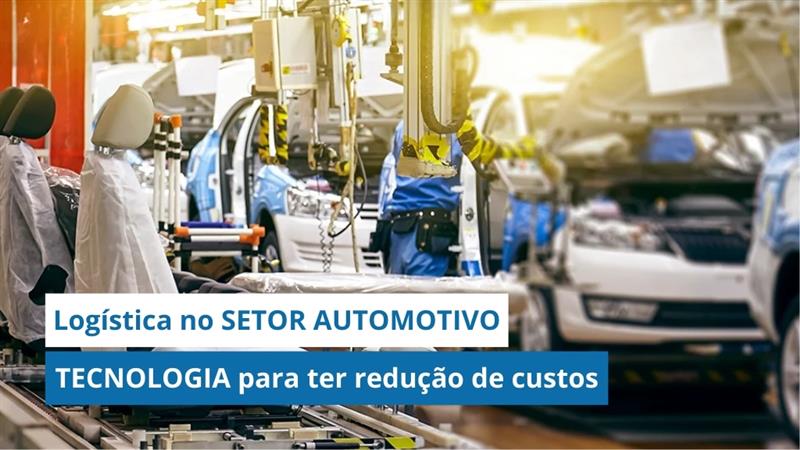 Logística no SETOR AUTOMOTIVO

TECNOLOGIA para ter redução de custos